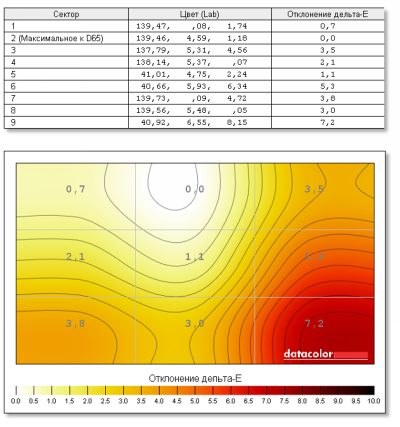 | Сектор | Цвет (Lab) | Отклонение дельта-E |
|---|---|---|
| 1 | 139,47, ,08, 1,74 | 0,7 |
| 2 (Максимальное к D65) | 139,46, 4,59, 1,18 | 0,0 |
| 3 | 137,79, 5,31, 4,56 | 3,5 |
| 4 | 138,14, 5,37, ,07 | 2,1 |
| 5 | 41,01, 4,75, 2,24 | 1,1 |
| 6 | 40,66, 5,93, 6,34 | 5,3 |
| 7 | 139,73, ,09, 4,72 | 3,8 |
| 8 | 139,56, 5,48, ,05 | 3,0 |
| 9 | 40,92, 6,55, 8,15 | 7,2 |

0,7
0,0
3,5
2,1
1,1
5,3
3,8
3,0
7,2

datacolor

Отклонение дельта-E

0.0 0.5 1.0 1.5 2.0 2.5 3.0 3.5 4.0 4.5 5.0 5.5 6.0 6.5 7.0 7.5 8.0 8.5 9.0 9.5 10.0